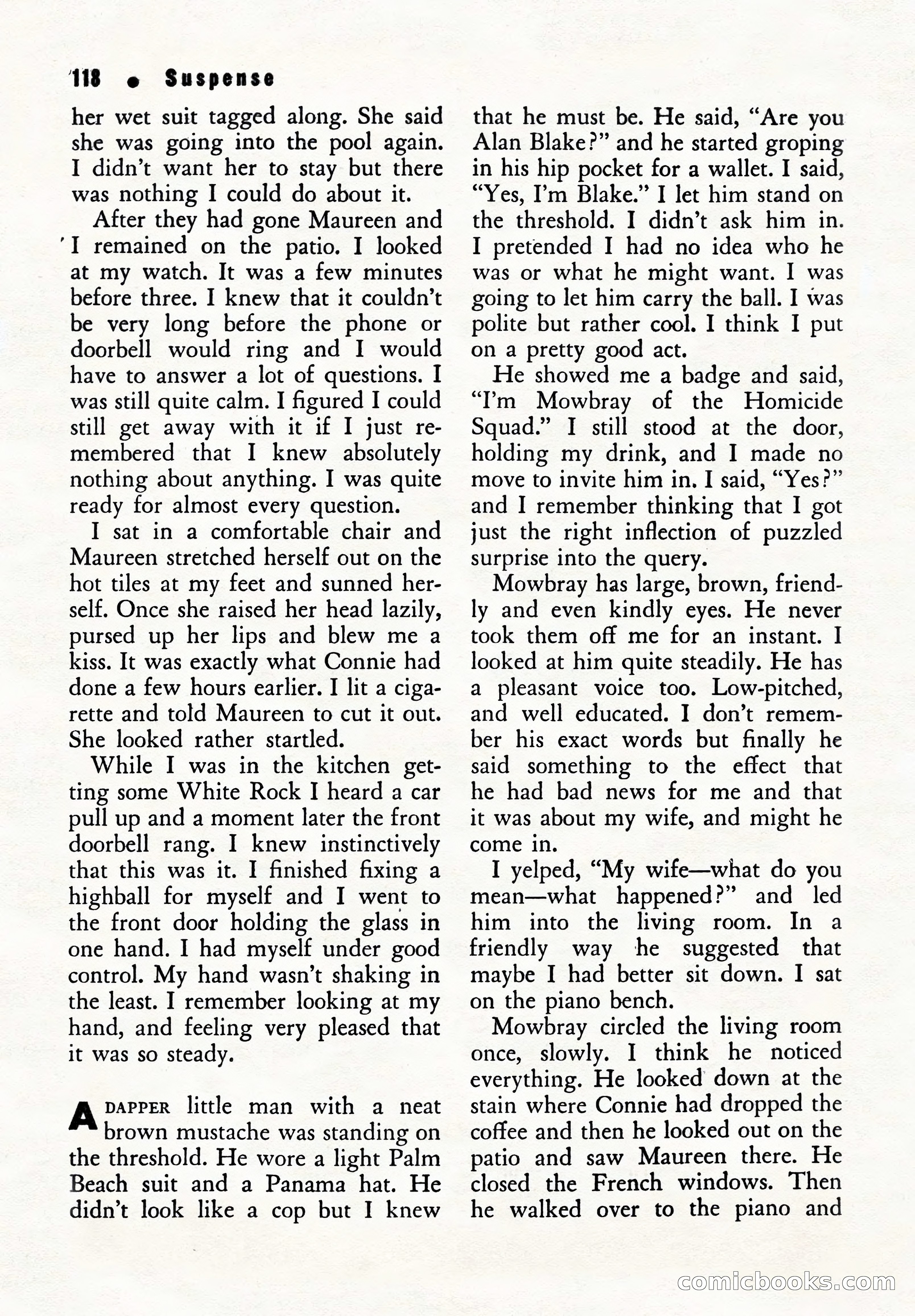 118 • Suspense

her wet suit tagged along. She said she was going into the pool again. I didn't want her to stay but there was nothing I could do about it.

After they had gone Maureen and I remained on the patio. I looked at my watch. It was a few minutes before three. I knew that it couldn't be very long before the phone or doorbell would ring and I would have to answer a lot of questions. I was still quite calm. I figured I could still get away with it if I just remembered that I knew absolutely nothing about anything. I was quite ready for almost every question.

I sat in a comfortable chair and Maureen stretched herself out on the hot tiles at my feet and sunned herself. Once she raised her head lazily, pursed up her lips and blew me a kiss. It was exactly what Connie had done a few hours earlier. I lit a cigarette and told Maureen to cut it out. She looked rather startled.

While I was in the kitchen getting some White Rock I heard a car pull up and a moment later the front doorbell rang. I knew instinctively that this was it. I finished fixing a highball for myself and I went to the front door holding the glass in one hand. I had myself under good control. My hand wasn't shaking in the least. I remember looking at my hand, and feeling very pleased that it was so steady.

A DAPPER little man with a neat brown mustache was standing on the threshold. He wore a light Palm Beach suit and a Panama hat. He didn't look like a cop but I knew that he must be. He said, "Are you Alan Blake?" and he started groping in his hip pocket for a wallet. I said, "Yes, I'm Blake." I let him stand on the threshold. I didn't ask him in. I pretended I had no idea who he was or what he might want. I was going to let him carry the ball. I was polite but rather cool. I think I put on a pretty good act.

He showed me a badge and said, "I'm Mowbray of the Homicide Squad." I still stood at the door, holding my drink, and I made no move to invite him in. I said, "Yes?" and I remember thinking that I got just the right inflection of puzzled surprise into the query.

Mowbray has large, brown, friendly and even kindly eyes. He never took them off me for an instant. I looked at him quite steadily. He has a pleasant voice too. Low-pitched, and well educated. I don't remember his exact words but finally he said something to the effect that he had bad news for me and that it was about my wife, and might he come in.

I yelped, "My wife—what do you mean—what happened?" and led him into the living room. In a friendly way he suggested that maybe I had better sit down. I sat on the piano bench.

Mowbray circled the living room once, slowly. I think he noticed everything. He looked down at the stain where Connie had dropped the coffee and then he looked out on the patio and saw Maureen there. He closed the French windows. Then he walked over to the piano and

comicbooks.com